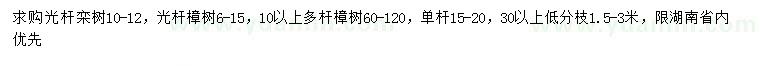 求购光杆栾树10-12，光杆樟树6-15，10以上多杆樟树60-120，单杆15-20，30以上低分枝1.5-3米，限湖南省内优先